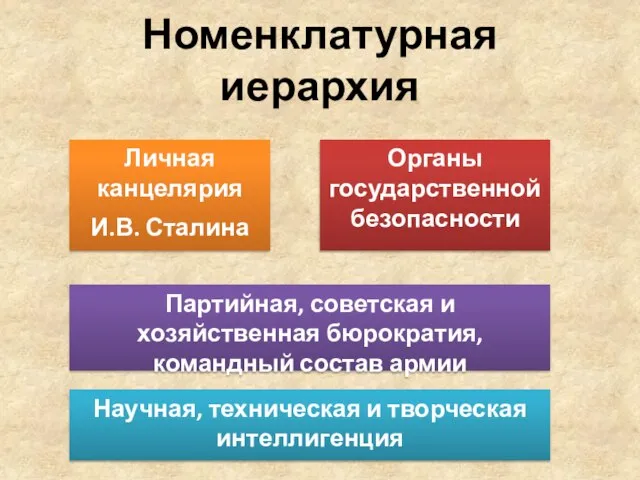 Номенклатурная иерархия

Личная канцелярия
И.В. Сталина

Органы государственной безопасности

Партийная, советская и хозяйственная бюрократия, командный состав армии

Научная, техническая и творческая интеллигенция